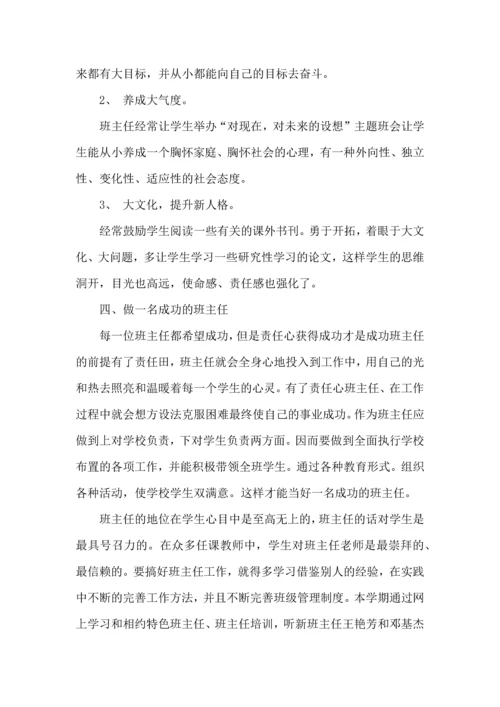 来都有大目标，并从小都能向自己的目标去奋斗。

2、 养成大气度。

班主任经常让学生举办“对现在，对未来的设想”主题班会让学生能从小养成一个胸怀家庭、胸怀社会的心理，有一种外向性、独立性、变化性、适应性的社会态度。

3、 大文化，提升新人格。

经常鼓励学生阅读一些有关的课外书刊。勇于开拓，着眼于大文化、大问题，多让学生学习一些研究性学习的论文，这样学生的思维洞开，目光也高远，使命感、责任感也强化了。

四、做一名成功的班主任

每一位班主任都希望成功，但是责任心获得成功才是成功班主任的前提有了责任田，班主任就会全身心地投入到工作中，用自己的光和热去照亮和温暖着每一个学生的心灵。有了责任心班主任、在工作过程中就会想方设法克服困难最终使自己的事业成功。作为班主任应做到上对学校负责，下对学生负责两方面。因而要做到全面执行学校布置的各项工作，并能积极带领全班学生。通过各种教育形式。组织各种活动，使学校学生双满意。这样才能当好一名成功的班主任。

班主任的地位在学生心目中是至高无上的，班主任的话对学生是最具号召力的。在众多任课教师中，学生对班主任老师是最崇拜的、最信赖的。要搞好班主任工作，就得多学习借鉴别人的经验，在实践中不断的完善工作方法，并且不断完善班级管理制度。本学期通过网上学习和相约特色班主任、班主任培训，听新班主任王艳芳和邓基杰